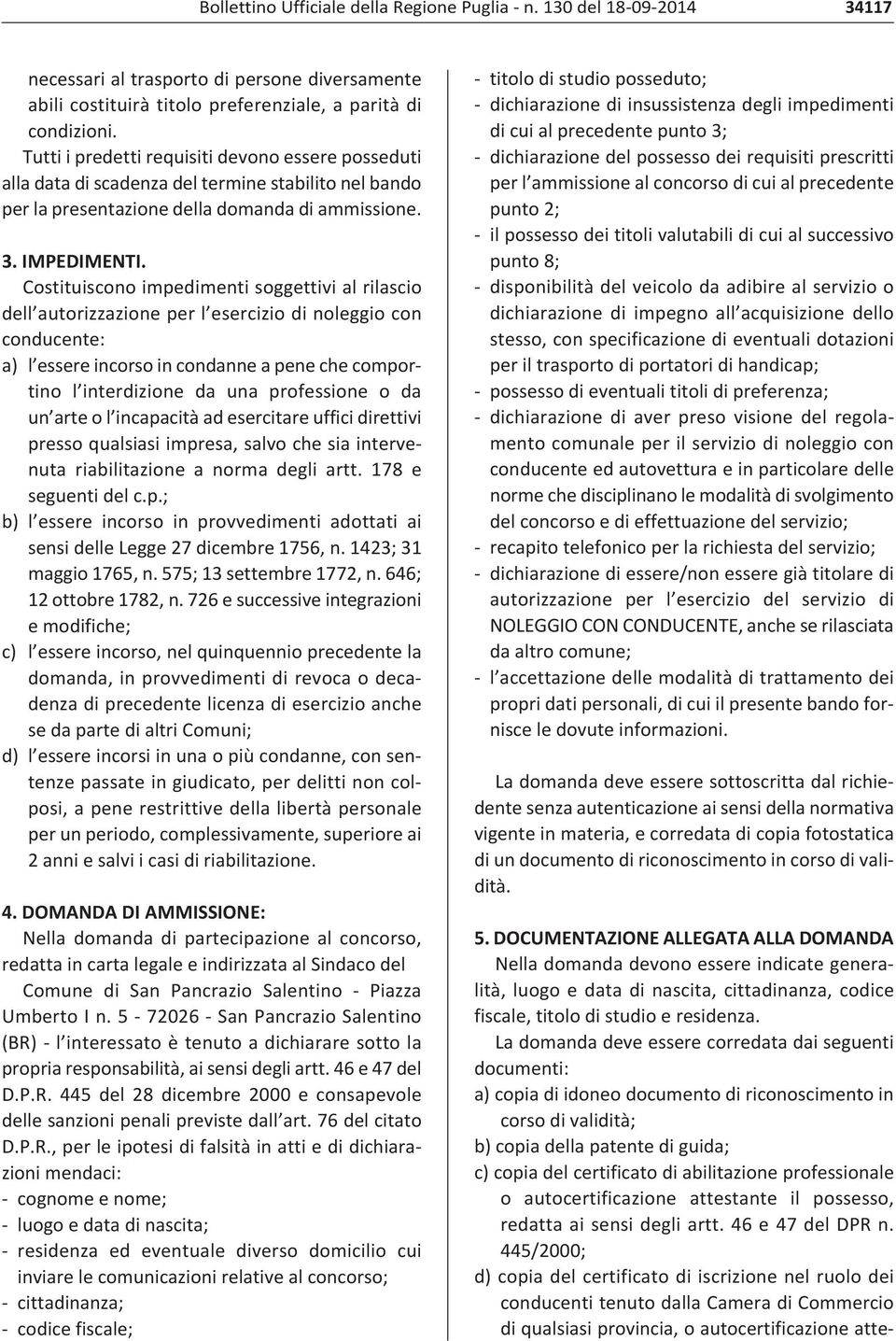 Bollettino Ufficiale della Regione Puglia - n. 130 del 18-09-2014 34117

necessari al trasporto di persone diversamente abili costituirà titolo preferenziale, a parità di condizioni.

Tutti i predetti requisiti devono essere posseduti alla data di scadenza del termine stabilito nel bando per la presentazione della domanda di ammissione.

3. IMPEDIMENTI.

Costituiscono impedimenti soggettivi al rilascio dell autorizzazione per l esercizio di noleggio con conducente:

a) l essere incorso in condanne a pene che comportino l interdizione da una professione o da un arte o l incapacità ad esercitare uffici direttivi presso qualsiasi impresa, salvo che sia intervenuta riabilitazione a norma degli artt. 178 e seguenti del c.p.;

b) l essere incorso in provvedimenti adottati ai sensi delle Legge 27 dicembre 1756, n. 1423; 31 maggio 1765, n. 575; 13 settembre 1772, n. 646; 12 ottobre 1782, n. 726 e successive integrazioni e modifiche;

c) l essere incorso, nel quinquennio precedente la domanda, in provvedimenti di revoca o decadenza di precedente licenza di esercizio anche se da parte di altri Comuni;

d) l essere incorsi in una o più condanne, con sentenze passate in giudicato, per delitti non colposi, a pene restrittive della libertà personale per un periodo, complessivamente, superiore ai 2 anni e salvi i casi di riabilitazione.

4. DOMANDA DI AMMISSIONE:

Nella domanda di partecipazione al concorso, redatta in carta legale e indirizzata al Sindaco del Comune di San Pancrazio Salentino - Piazza Umberto I n. 5 - 72026 - San Pancrazio Salentino (BR) - l interessato è tenuto a dichiarare sotto la propria responsabilità, ai sensi degli artt. 46 e 47 del D.P.R. 445 del 28 dicembre 2000 e consapevole delle sanzioni penali previste dall art. 76 del citato D.P.R., per le ipotesi di falsità in atti e di dichiarazioni mendaci:

- cognome e nome;
- luogo e data di nascita;
- residenza ed eventuale diverso domicilio cui inviare le comunicazioni relative al concorso;
- cittadinanza;
- codice fiscale;
- titolo di studio posseduto;
- dichiarazione di insussistenza degli impedimenti di cui al precedente punto 3;
- dichiarazione del possesso dei requisiti prescritti per l ammissione al concorso di cui al precedente punto 2;
- il possesso dei titoli valutabili di cui al successivo punto 8;
- disponibilità del veicolo da adibire al servizio o dichiarazione di impegno all acquisizione dello stesso, con specificazione di eventuali dotazioni per il trasporto di portatori di handicap;
- possesso di eventuali titoli di preferenza;
- dichiarazione di aver preso visione del regolamento comunale per il servizio di noleggio con conducente ed autovettura e in particolare delle norme che disciplinano le modalità di svolgimento del concorso e di effettuazione del servizio;
- recapito telefonico per la richiesta del servizio;
- dichiarazione di essere/non essere già titolare di autorizzazione per l esercizio del servizio di NOLEGGIO CON CONDUCENTE, anche se rilasciata da altro comune;
- l accettazione delle modalità di trattamento dei propri dati personali, di cui il presente bando fornisce le dovute informazioni.

La domanda deve essere sottoscritta dal richiedente senza autenticazione ai sensi della normativa vigente in materia, e corredata di copia fotostatica di un documento di riconoscimento in corso di validità.

5. DOCUMENTAZIONE ALLEGATA ALLA DOMANDA

Nella domanda devono essere indicate generalità, luogo e data di nascita, cittadinanza, codice fiscale, titolo di studio e residenza.

La domanda deve essere corredata dai seguenti documenti:

a) copia di idoneo documento di riconoscimento in corso di validità;

b) copia della patente di guida;

c) copia del certificato di abilitazione professionale o autocertificazione attestante il possesso, redatta ai sensi degli artt. 46 e 47 del DPR n. 445/2000;

d) copia del certificato di iscrizione nel ruolo dei conducenti tenuto dalla Camera di Commercio di qualsiasi provincia, o autocertificazione atte-